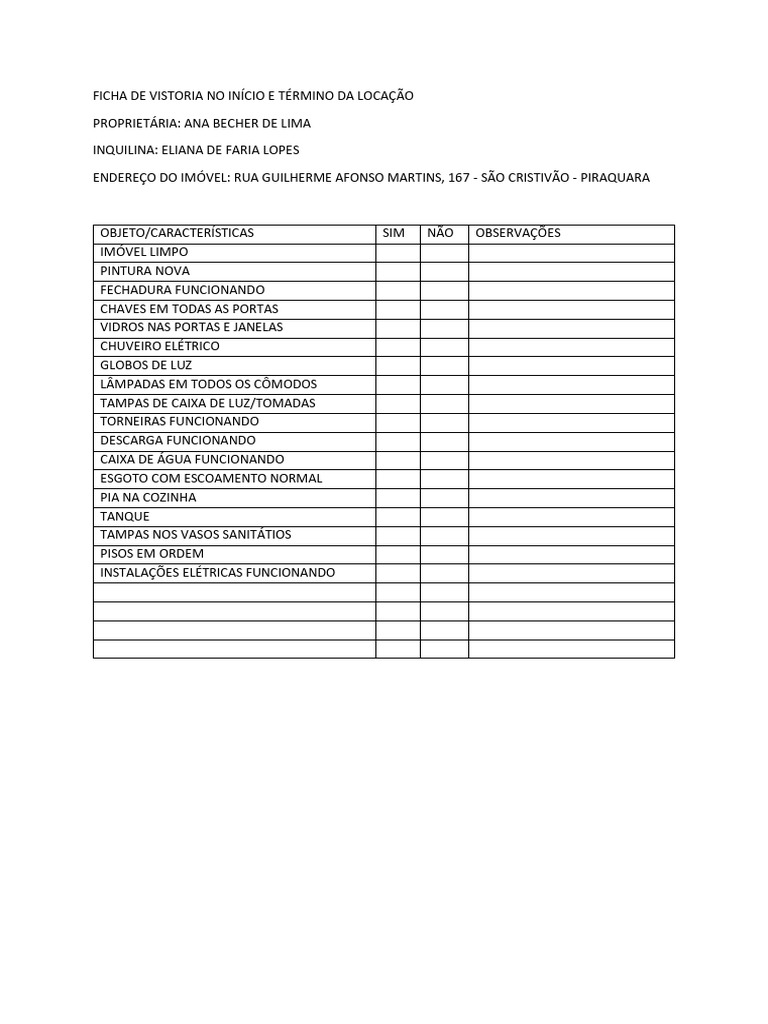 FICHA DE VISTORIA NO INÍCIO E TÉRMINO DA LOCAÇÃO

PROPRIETÁRIA: ANA BECHER DE LIMA

INQUILINA: ELIANA DE FARIA LOPES

ENDEREÇO DO IMÓVEL: RUA GUILHERME AFONSO MARTINS, 167 - SÃO CRISTIVÃO - PIRAQUARA

| OBJETO/CARACTERÍSTICAS | SIM | NÃO | OBSERVAÇÕES |
|---|---|---|---|
| IMÓVEL LIMPO | | | |
| PINTURA NOVA | | | |
| FECHADURA FUNCIONANDO | | | |
| CHAVES EM TODAS AS PORTAS | | | |
| VIDROS NAS PORTAS E JANELAS | | | |
| CHUVEIRO ELÉTRICO | | | |
| GLOBOS DE LUZ | | | |
| LÂMPADAS EM TODOS OS CÔMODOS | | | |
| TAMPAS DE CAIXA DE LUZ/TOMADAS | | | |
| TORNEIRAS FUNCIONANDO | | | |
| DESCARGA FUNCIONANDO | | | |
| CAIXA DE ÁGUA FUNCIONANDO | | | |
| ESGOTO COM ESCOAMENTO NORMAL | | | |
| PIA NA COZINHA | | | |
| TANQUE | | | |
| TAMPAS NOS VASOS SANITÁTIOS | | | |
| PISOS EM ORDEM | | | |
| INSTALAÇÕES ELÉTRICAS FUNCIONANDO | | | |
| | | | |
| | | | |
| | | | |
| | | | |